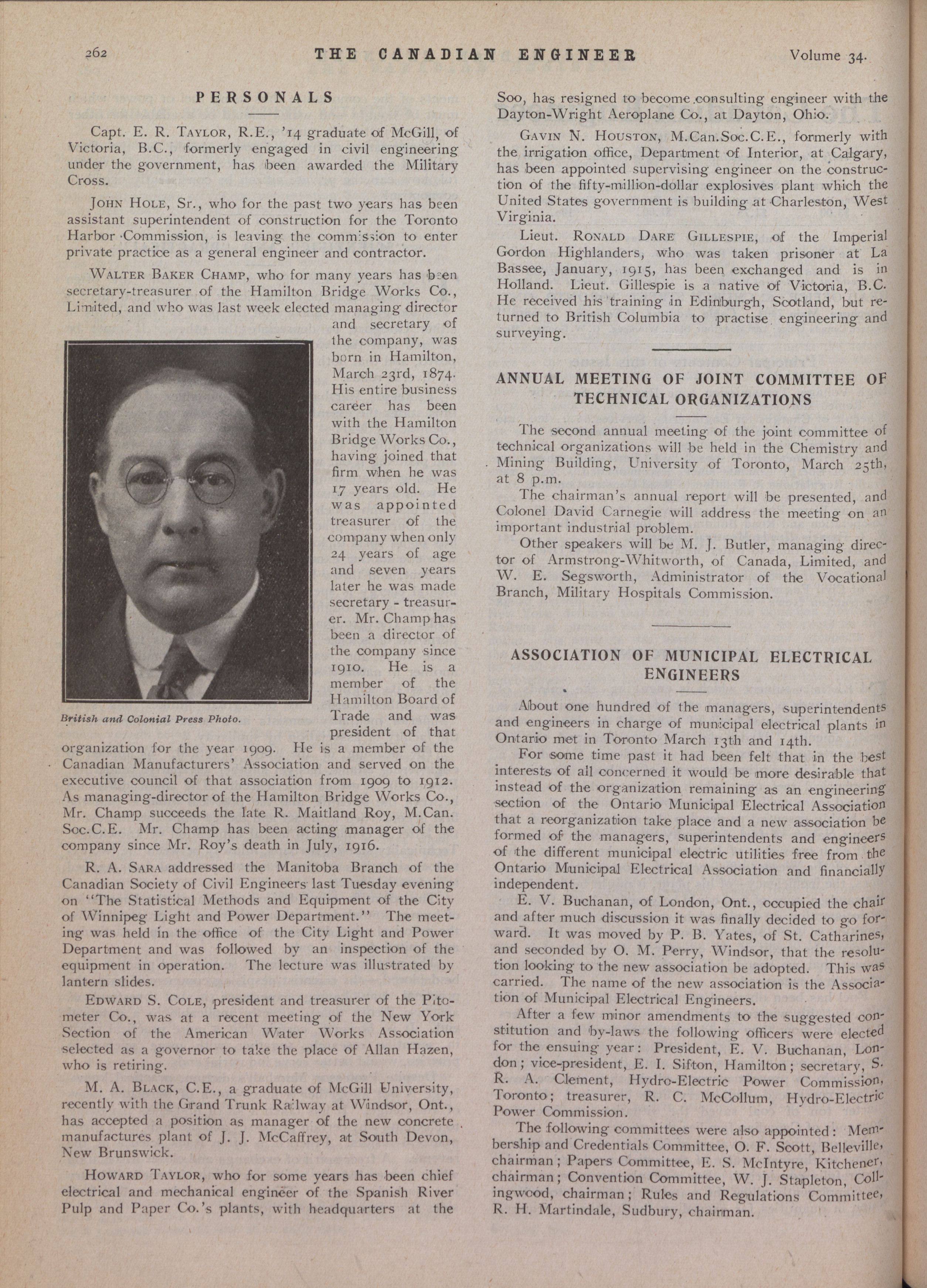 262 THE CANADIAN ENGINEER Volume 34.

PERSONALS

Capt. E. R. TAYLOR, R.E., '14 graduate of McGill, of Victoria, B.C., formerly engaged in civil engineering under the government, has been awarded the Military Cross.

JOHN HOLE, Sr., who for the past two years has been assistant superintendent of construction for the Toronto Harbor Commission, is leaving the commission to enter private practice as a general engineer and contractor.

WALTER BAKER CHAMP, who for many years has been secretary-treasurer of the Hamilton Bridge Works Co., Limited, and who was last week elected managing director and secretary of the company, was born in Hamilton, March 23rd, 1874. His entire business career has been with the Hamilton Bridge Works Co., having joined that firm when he was 17 years old. He was appointed treasurer of the company when only 24 years of age and seven years later he was made secretary-treasurer. Mr. Champ has been a director of the company since 1910. He is a member of the Hamilton Board of Trade and was president of that organization for the year 1909. He is a member of the Canadian Manufacturers' Association and served on the executive council of that association from 1909 to 1912. As managing-director of the Hamilton Bridge Works Co., Mr. Champ succeeds the late R. Maitland Roy, M.Can. Soc.C.E. Mr. Champ has been acting manager of the company since Mr. Roy's death in July, 1916.

British and Colonial Press Photo.

R. A. SARA addressed the Manitoba Branch of the Canadian Society of Civil Engineers last Tuesday evening on "The Statistical Methods and Equipment of the City of Winnipeg Light and Power Department." The meeting was held in the office of the City Light and Power Department and was followed by an inspection of the equipment in operation. The lecture was illustrated by lantern slides.

EDWARD S. COLE, president and treasurer of the Pitometer Co., was at a recent meeting of the New York Section of the American Water Works Association selected as a governor to take the place of Allan Hazen, who is retiring.

M. A. BLACK, C.E., a graduate of McGill University, recently with the Grand Trunk Railway at Windsor, Ont., has accepted a position as manager of the new concrete manufactures plant of J. J. McCaffrey, at South Devon, New Brunswick.

HOWARD TAYLOR, who for some years has been chief electrical and mechanical engineer of the Spanish River Pulp and Paper Co.'s plants, with headquarters at the Soo, has resigned to become consulting engineer with the Dayton-Wright Aeroplane Co., at Dayton, Ohio.

GAVIN N. HOUSTON, M.Can.Soc.C.E., formerly with the irrigation office, Department of Interior, at Calgary, has been appointed supervising engineer on the construction of the fifty-million-dollar explosives plant which the United States government is building at Charleston, West Virginia.

Lieut. RONALD DARE GILLESPIE, of the Imperial Gordon Highlanders, who was taken prisoner at La Bassee, January, 1915, has been exchanged and is in Holland. Lieut. Gillespie is a native of Victoria, B.C. He received his training in Edinburgh, Scotland, but returned to British Columbia to practise engineering and surveying.

ANNUAL MEETING OF JOINT COMMITTEE OF TECHNICAL ORGANIZATIONS

The second annual meeting of the joint committee of technical organizations will be held in the Chemistry and Mining Building, University of Toronto, March 25th, at 8 p.m.

The chairman's annual report will be presented, and Colonel David Carnegie will address the meeting on an important industrial problem.

Other speakers will be M. J. Butler, managing director of Armstrong-Whitworth, of Canada, Limited, and W. E. Segsworth, Administrator of the Vocational Branch, Military Hospitals Commission.

ASSOCIATION OF MUNICIPAL ELECTRICAL ENGINEERS

About one hundred of the managers, superintendents and engineers in charge of municipal electrical plants in Ontario met in Toronto March 13th and 14th.

For some time past it had been felt that in the best interests of all concerned it would be more desirable that instead of the organization remaining as an engineering section of the Ontario Municipal Electrical Association that a reorganization take place and a new association be formed of the managers, superintendents and engineers of the different municipal electric utilities free from the Ontario Municipal Electrical Association and financially independent.

E. V. Buchanan, of London, Ont., occupied the chair and after much discussion it was finally decided to go forward. It was moved by P. B. Yates, of St. Catharines, and seconded by O. M. Perry, Windsor, that the resolution looking to the new association be adopted. This was carried. The name of the new association is the Association of Municipal Electrical Engineers.

After a few minor amendments to the suggested constitution and by-laws the following officers were elected for the ensuing year: President, E. V. Buchanan, London; vice-president, E. I. Sifton, Hamilton; secretary, S. R. A. Clement, Hydro-Electric Power Commission, Toronto; treasurer, R. C. McCollum, Hydro-Electric Power Commission.

The following committees were also appointed: Membership and Credentials Committee, O. F. Scott, Belleville, chairman; Papers Committee, E. S. McIntyre, Kitchener, chairman; Convention Committee, W. J. Stapleton, Collingwood, chairman; Rules and Regulations Committee, R. H. Martindale, Sudbury, chairman.